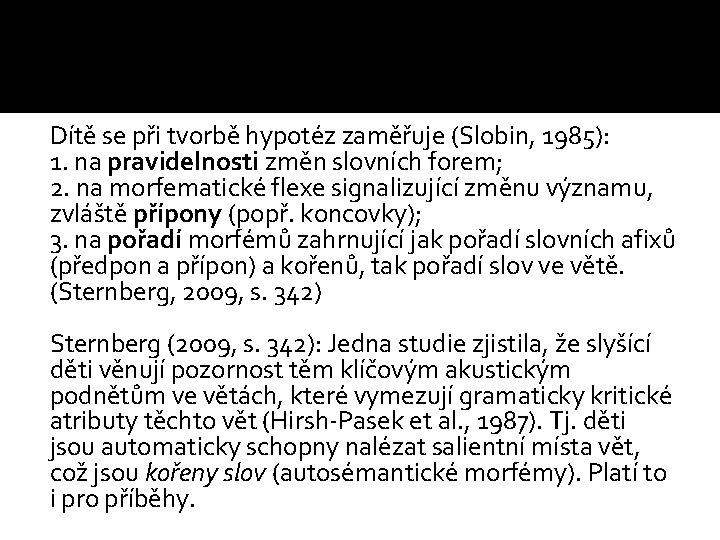 Dítě se při tvorbě hypotéz zaměřuje (Slobin, 1985):
1. na pravidelnosti změn slovních forem;
2. na morfematické flexe signalizující změnu významu, zvláště přípony (popř. koncovky);
3. na pořadí morfémů zahrnující jak pořadí slovních afixů (předpon a přípon) a kořenů, tak pořadí slov ve větě.
(Sternberg, 2009, s. 342)

Sternberg (2009, s. 342): Jedna studie zjistila, že slyšící děti věnují pozornost těm klíčovým akustickým podnětům ve větách, které vymezují gramaticky kritické atributy těchto vět (Hirsh-Pasek et al., 1987). Tj. děti jsou automaticky schopny nalézat salientní místa vět, což jsou kořeny slov (autosémantické morfémy). Platí to i pro příběhy.